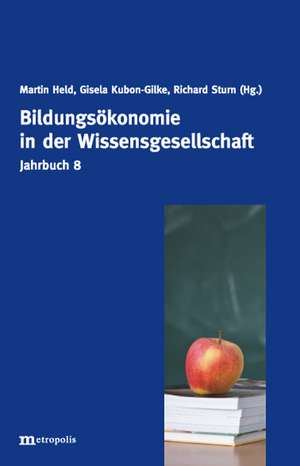 Martin Held, Gisela Kubon-Gilke, Richard Sturn (Hg.)

Bildungsökonomie in der Wissensgesellschaft

Jahrbuch 8

metropolis